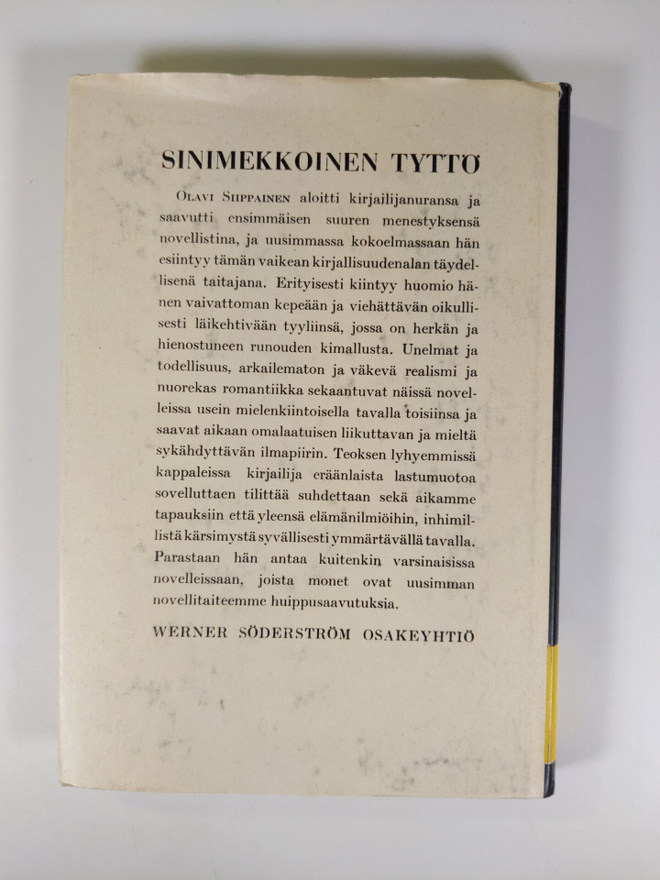 SINIMEKKOINEN TYTTÖ

Olavi Siippainen aloitti kirjailijanuransa ja saavutti ensimmäisen suuren menestyksensä novellistina, ja uusimmassa kokoelmassaan hän esiintyy tämän vaikean kirjallisuudenalan täydellisenä taitajana. Erityisesti kiintyy huomio hänen vaivattoman kepeään ja viehättävän oikullisesti läikehtivään tyyliinsä, jossa on herkän ja hienostuneen runouden kimallusta. Unelmat ja todellisuus, arkailematon ja väkevä realismi ja nuorekas romantiikka sekaantuvat näissä novelleissa usein mielenkiintoisella tavalla toisiinsa ja saavat aikaan omalaatuisen liikuttavan ja mieltä sykähdyttävän ilmapiirin. Teoksen lyhyemmissä kappaleissa kirjailija eräänlaista lastumuotoa sovelluttaen tilittää suhdettaan sekä aikamme tapauksiin että yleensä elämänilmiöihin, inhimillistä kärsimystä syvällisesti ymmärtävällä tavalla. Parastaan hän antaa kuitenkin varsinaisissa novelleissaan, joista monet ovat uusimman novellitaiteemme huippusaavutuksia.

WERNER SÖDERSTRÖM OSAKEYHTIÖ